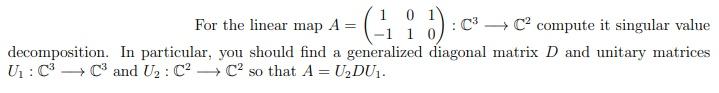 For the linear map $A = \begin{pmatrix} 1 & 0 & 1 \\ -1 & 1 & 0 \end{pmatrix} : \mathbb{C}^3 \longrightarrow \mathbb{C}^2$ compute it singular value decomposition. In particular, you should find a generalized diagonal matrix $D$ and unitary matrices $U_1 : \mathbb{C}^3 \longrightarrow \mathbb{C}^3$ and $U_2 : \mathbb{C}^2 \longrightarrow \mathbb{C}^2$ so that $A = U_2 D U_1$.